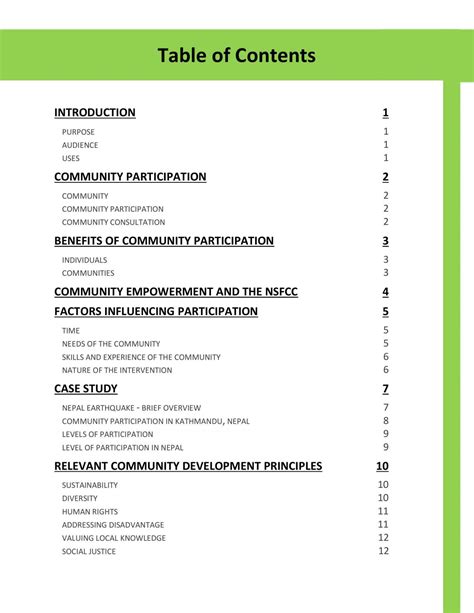 Table of Contents

INTRODUCTION 1

PURPOSE 1
AUDIENCE 1
USES 1

COMMUNITY PARTICIPATION 2

COMMUNITY 2
COMMUNITY PARTICIPATION 2
COMMUNITY CONSULTATION 2

BENEFITS OF COMMUNITY PARTICIPATION 3

INDIVIDUALS 3
COMMUNITIES 3

COMMUNITY EMPOWERMENT AND THE NSFCC 4

FACTORS INFLUENCING PARTICIPATION 5

TIME 5
NEEDS OF THE COMMUNITY 5
SKILLS AND EXPERIENCE OF THE COMMUNITY 6
NATURE OF THE INTERVENTION 6

CASE STUDY 7

NEPAL EARTHQUAKE - BRIEF OVERVIEW 7
COMMUNITY PARTICIPATION IN KATHMANDU, NEPAL 8
LEVELS OF PARTICIPATION 9
LEVEL OF PARTICIPATION IN NEPAL 9

RELEVANT COMMUNITY DEVELOPMENT PRINCIPLES 10

SUSTAINABILITY 10
DIVERSITY 10
HUMAN RIGHTS 11
ADDRESSING DISADVANTAGE 11
VALUING LOCAL KNOWLEDGE 12
SOCIAL JUSTICE 12